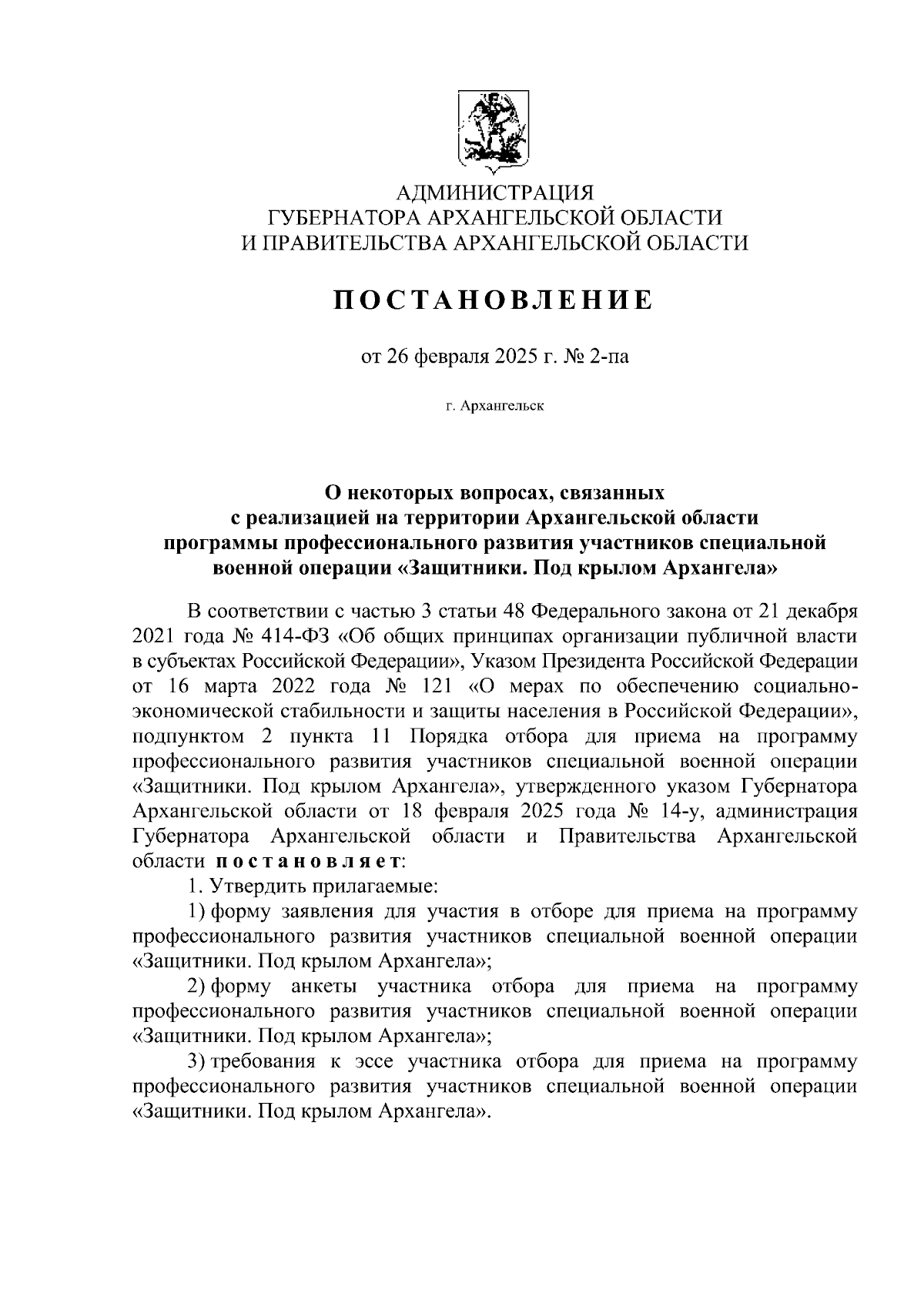 АДМИНИСТРАЦИЯ
ГУБЕРНАТОРА АРХАНГЕЛЬСКОЙ ОБЛАСТИ
И ПРАВИТЕЛЬСТВА АРХАНГЕЛЬСКОЙ ОБЛАСТИ

ПОСТАНОВЛЕНИЕ

от 26 февраля 2025 г. № 2-па

г. Архангельск

О некоторых вопросах, связанных с реализацией на территории Архангельской области программы профессионального развития участников специальной военной операции «Защитники. Под крылом Архангела»

В соответствии с частью 3 статьи 48 Федерального закона от 21 декабря 2021 года № 414-ФЗ «Об общих принципах организации публичной власти в субъектах Российской Федерации», Указом Президента Российской Федерации от 16 марта 2022 года № 121 «О мерах по обеспечению социально-экономической стабильности и защиты населения в Российской Федерации», подпунктом 2 пункта 11 Порядка отбора для приема на программу профессионального развития участников специальной военной операции «Защитники. Под крылом Архангела», утвержденного указом Губернатора Архангельской области от 18 февраля 2025 года № 14-у, администрация Губернатора Архангельской области и Правительства Архангельской области постановляет:

1. Утвердить прилагаемые:

1) форму заявления для участия в отборе для приема на программу профессионального развития участников специальной военной операции «Защитники. Под крылом Архангела»;

2) форму анкеты участника отбора для приема на программу профессионального развития участников специальной военной операции «Защитники. Под крылом Архангела»;

3) требования к эссе участника отбора для приема на программу профессионального развития участников специальной военной операции «Защитники. Под крылом Архангела».